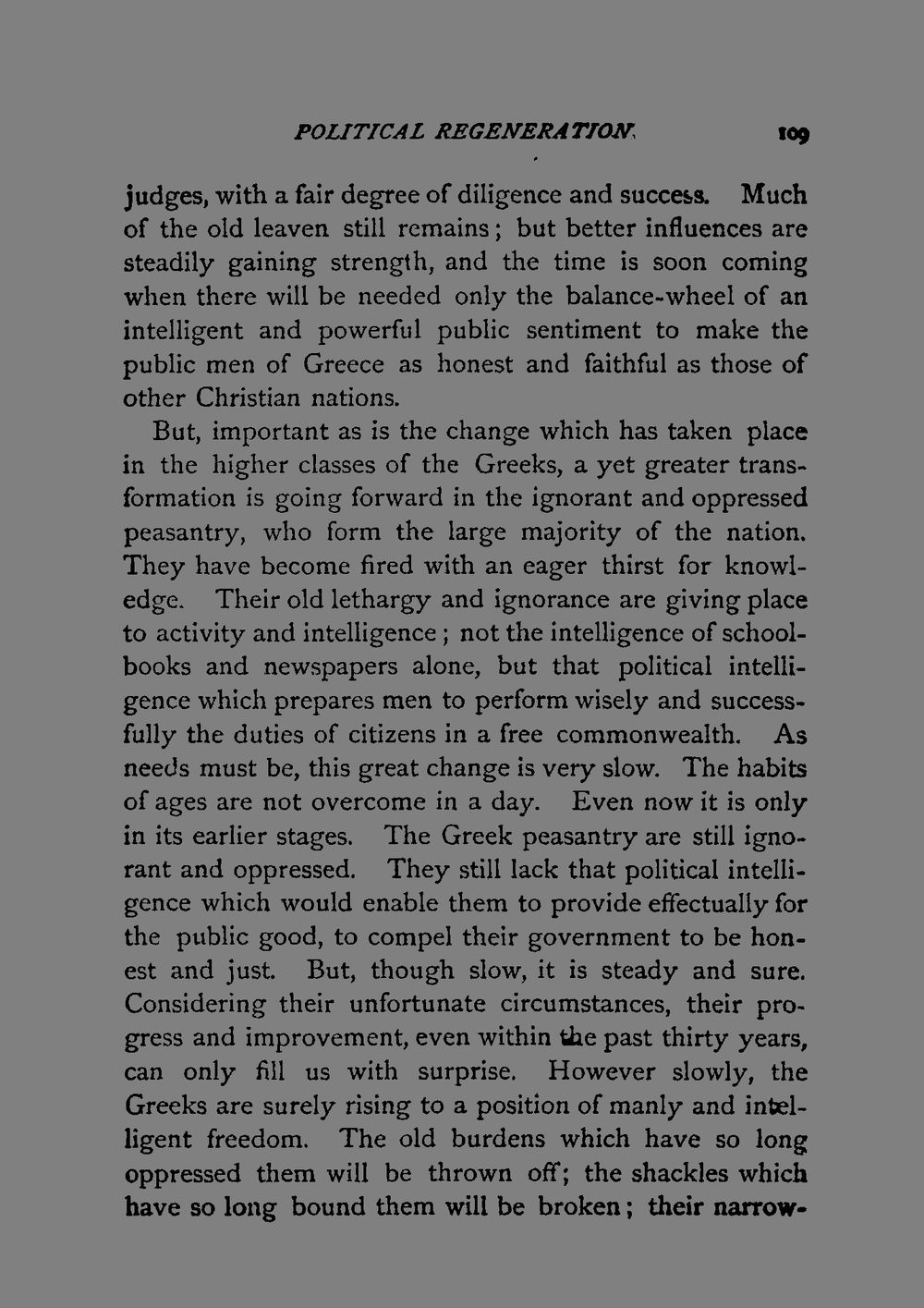 POLITICAL REGENERATION. 109

judges, with a fair degree of diligence and success. Much of the old leaven still remains; but better influences are steadily gaining strength, and the time is soon coming when there will be needed only the balance-wheel of an intelligent and powerful public sentiment to make the public men of Greece as honest and faithful as those of other Christian nations.

But, important as is the change which has taken place in the higher classes of the Greeks, a yet greater transformation is going forward in the ignorant and oppressed peasantry, who form the large majority of the nation. They have become fired with an eager thirst for knowledge. Their old lethargy and ignorance are giving place to activity and intelligence; not the intelligence of schoolbooks and newspapers alone, but that political intelligence which prepares men to perform wisely and successfully the duties of citizens in a free commonwealth. As needs must be, this great change is very slow. The habits of ages are not overcome in a day. Even now it is only in its earlier stages. The Greek peasantry are still ignorant and oppressed. They still lack that political intelligence which would enable them to provide effectually for the public good, to compel their government to be honest and just. But, though slow, it is steady and sure. Considering their unfortunate circumstances, their progress and improvement, even within the past thirty years, can only fill us with surprise. However slowly, the Greeks are surely rising to a position of manly and intelligent freedom. The old burdens which have so long oppressed them will be thrown off; the shackles which have so long bound them will be broken; their narrow-